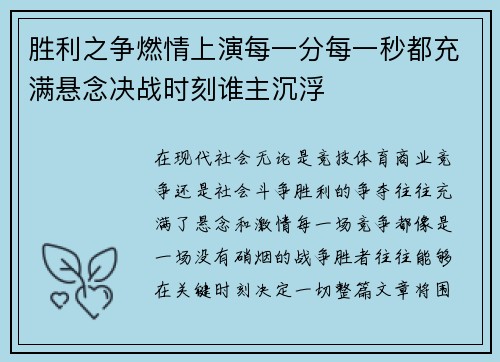 胜利之争燃情上演每一分每一秒都充满悬念决战时刻谁主沉浮

在现代社会无论是竞技体育商业竞争还是社会斗争胜利的争夺往往充满了悬念和激情每一场竞争都像是一场没有硝烟的战争胜者往往能够在关键时刻决定一切整篇文章将围